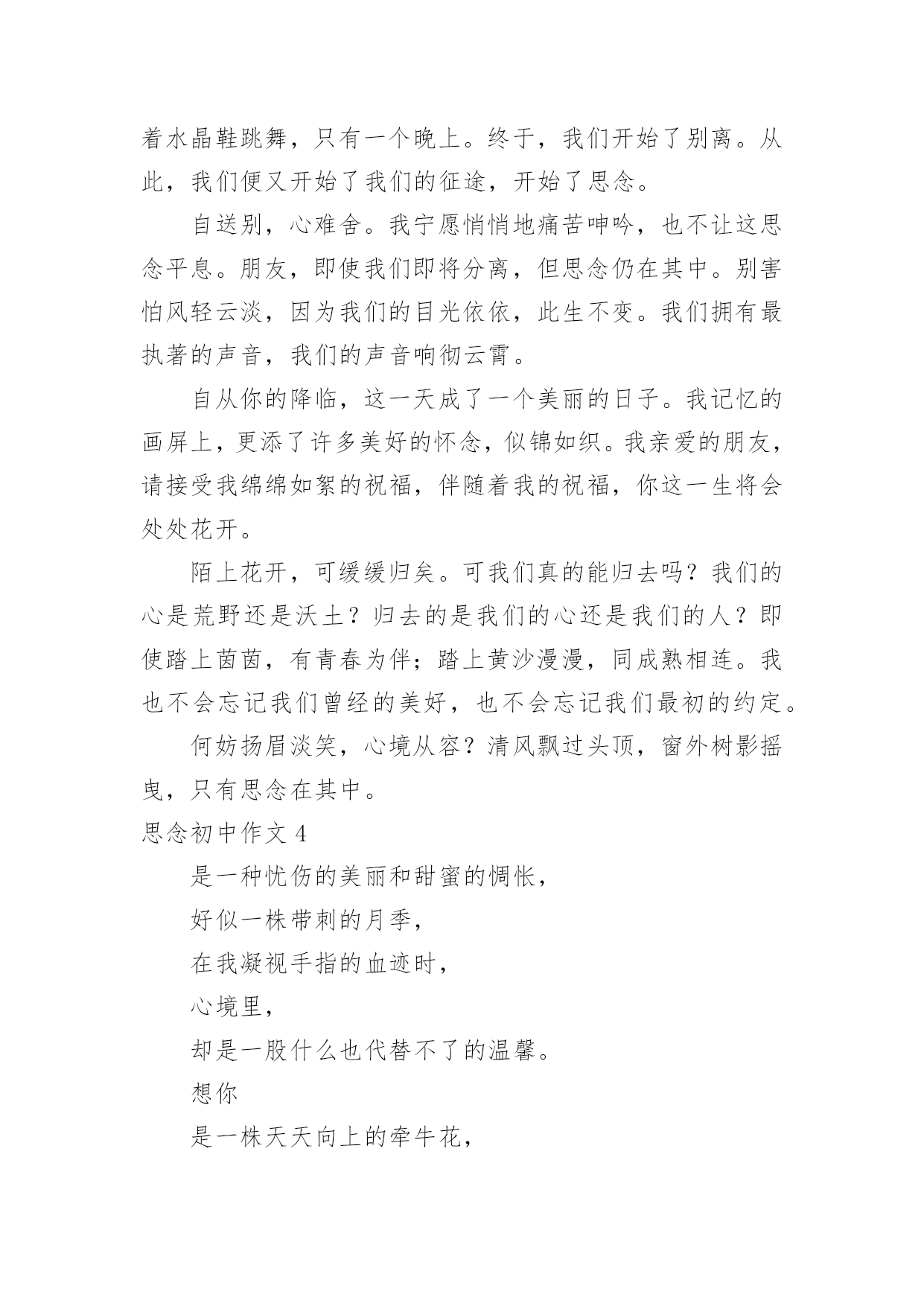 着水晶鞋跳舞，只有一个晚上。终于，我们开始了别离。从此，我们便又开始了我们的征途，开始了思念。

自送别，心难舍。我宁愿悄悄地痛苦呻吟，也不让这思念平息。朋友，即使我们即将分离，但思念仍在其中。别害怕风轻云淡，因为我们的目光依依，此生不变。我们拥有最执著的声音，我们的声音响彻云霄。

自从你的降临，这一天成了一个美丽的日子。我记忆的画屏上，更添了许多美好的怀念，似锦如织。我亲爱的朋友，请接受我绵绵如絮的祝福，伴随着我的祝福，你这一生将会处处花开。

陌上花开，可缓缓归矣。可我们真的能归去吗？我们的心是荒野还是沃土？归去的是我们的心还是我们的人？即使踏上茵茵，有青春为伴；踏上黄沙漫漫，同成熟相连。我也不会忘记我们曾经的美好，也不会忘记我们最初的约定。

何妨扬眉淡笑，心境从容？清风飘过头顶，窗外树影摇曳，只有思念在其中。

思念初中作文 4

是一种忧伤的美丽和甜蜜的惆怅，

好似一株带刺的月季，

在我凝视手指的血迹时，

心境里，

却是一股什么也代替不了的温馨。

想你

是一株天天向上的牵牛花，